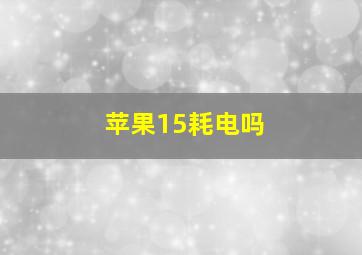 苹果15耗电吗